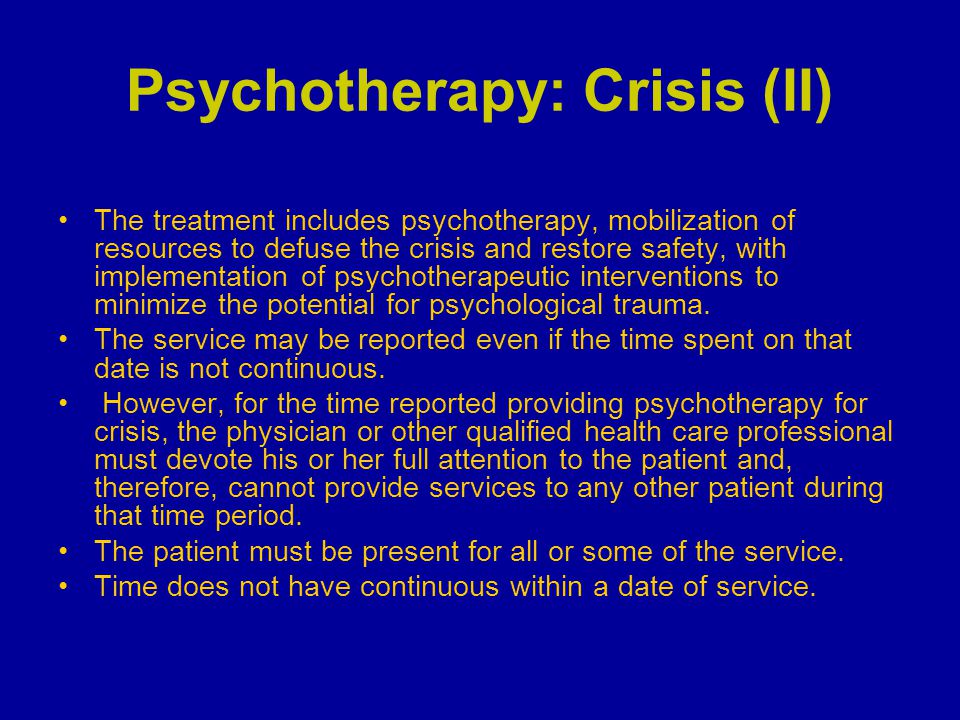 Psychotherapy: Crisis (II)

• The treatment includes psychotherapy, mobilization of resources to defuse the crisis and restore safety, with implementation of psychotherapeutic interventions to minimize the potential for psychological trauma.
• The service may be reported even if the time spent on that date is not continuous.
• However, for the time reported providing psychotherapy for crisis, the physician or other qualified health care professional must devote his or her full attention to the patient and, therefore, cannot provide services to any other patient during that time period.
• The patient must be present for all or some of the service.
• Time does not have continuous within a date of service.